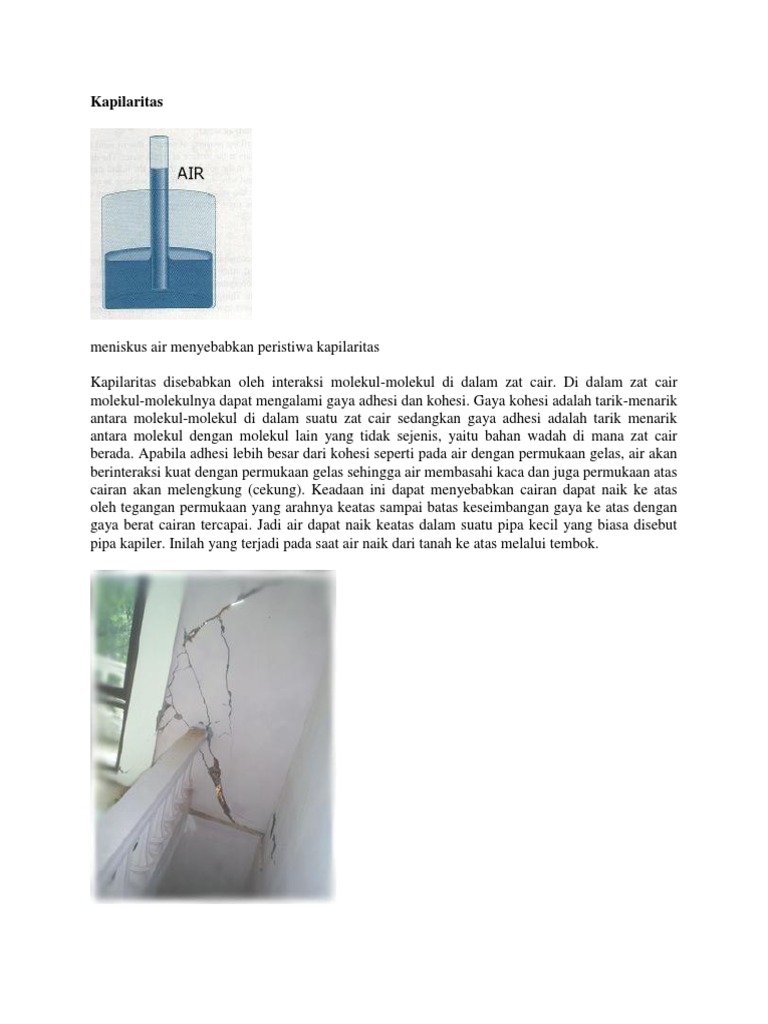 Kapilaritas

AIR

meniskus air menyebabkan peristiwa kapilaritas

Kapilaritas disebabkan oleh interaksi molekul-molekul di dalam zat cair. Di dalam zat cair molekul-molekulnya dapat mengalami gaya adhesi dan kohesi. Gaya kohesi adalah tarik-menarik antara molekul-molekul di dalam suatu zat cair sedangkan gaya adhesi adalah tarik menarik antara molekul dengan molekul lain yang tidak sejenis, yaitu bahan wadah di mana zat cair berada. Apabila adhesi lebih besar dari kohesi seperti pada air dengan permukaan gelas, air akan berinteraksi kuat dengan permukaan gelas sehingga air membasahi kaca dan juga permukaan atas cairan akan melengkung (cekung). Keadaan ini dapat menyebabkan cairan dapat naik ke atas oleh tegangan permukaan yang arahnya keatas sampai batas keseimbangan gaya ke atas dengan gaya berat cairan tercapai. Jadi air dapat naik keatas dalam suatu pipa kecil yang biasa disebut pipa kapiler. Inilah yang terjadi pada saat air naik dari tanah ke atas melalui tembok.